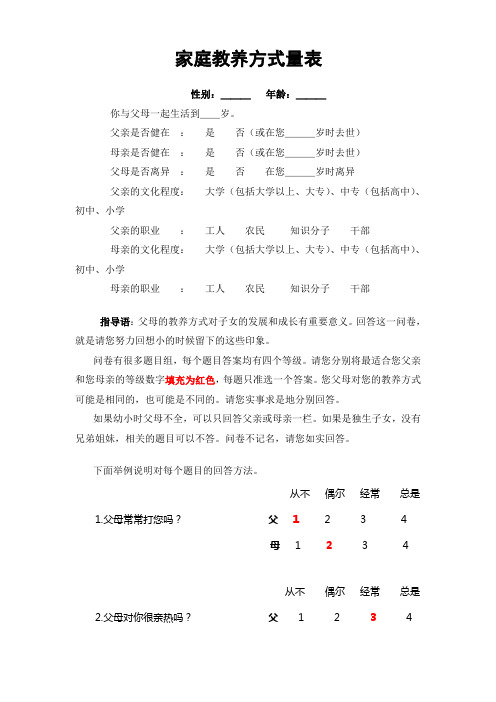 家庭教养方式量表

性别：______　　年龄：______

你与父母一起生活到____岁。

父亲是否健在　：　是　否（或在您______岁时去世）

母亲是否健在　：　是　否（或在您______岁时去世）

父母是否离异　：　是　否　在您______岁时离异

父亲的文化程度：　大学（包括大学以上、大专）、中专（包括高中）、初中、小学

父亲的职业　：　工人　农民　知识分子　干部

母亲的文化程度：　大学（包括大学以上、大专）、中专（包括高中）、初中、小学

母亲的职业　：　工人　农民　知识分子　干部

指导语：父母的教养方式对子女的发展和成长有重要意义。回答这一问卷，就是请您努力回想小的时候留下的这些印象。

问卷有很多题目组，每个题目答案均有四个等级。请您分别将最适合您父亲和您母亲的等级数字填充为红色，每题只准选一个答案。您父母对您的教养方式可能是相同的，也可能是不同的。请您实事求是地分别回答。

如果幼小时父母不全，可以只回答父亲或母亲一栏。如果是独生子女，没有兄弟姐妹，相关的题目可以不答。问卷不记名，请您如实回答。

下面举例说明对每个题目的回答方法。

| | | 从不 | 偶尔 | 经常 | 总是 |
|---|---|---|---|---|---|
| 1.父母常常打您吗？ | 父 | 1 | 2 | 3 | 4 |
| | 母 | 1 | 2 | 3 | 4 |

| | | 从不 | 偶尔 | 经常 | 总是 |
|---|---|---|---|---|---|
| 2.父母对你很亲热吗？ | 父 | 1 | 2 | 3 | 4 |